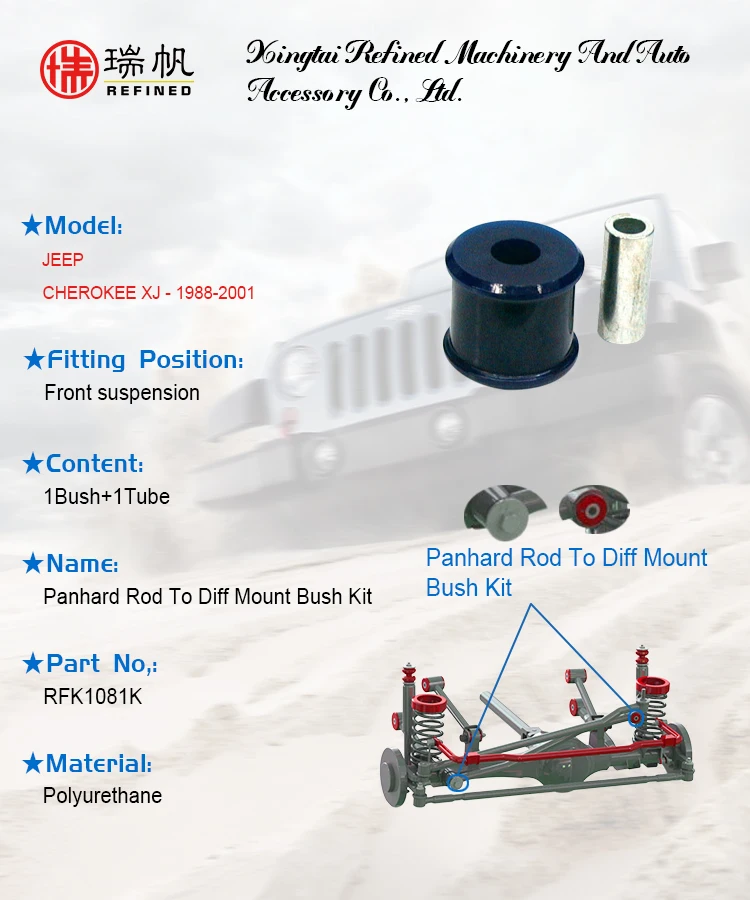 瑞帆
REFINED

Xingtai Refined Machinery And Auto Accessory Co., Ltd.

★Model:
JEEP
CHEROKEE XJ - 1988-2001

★Fitting Position:
Front suspension

★Content:
1Bush+1Tube

★Name:
Panhard Rod To Diff Mount Bush Kit

★Part No,:
RFK1081K

★Material:
Polyurethane

Panhard Rod To Diff Mount Bush Kit